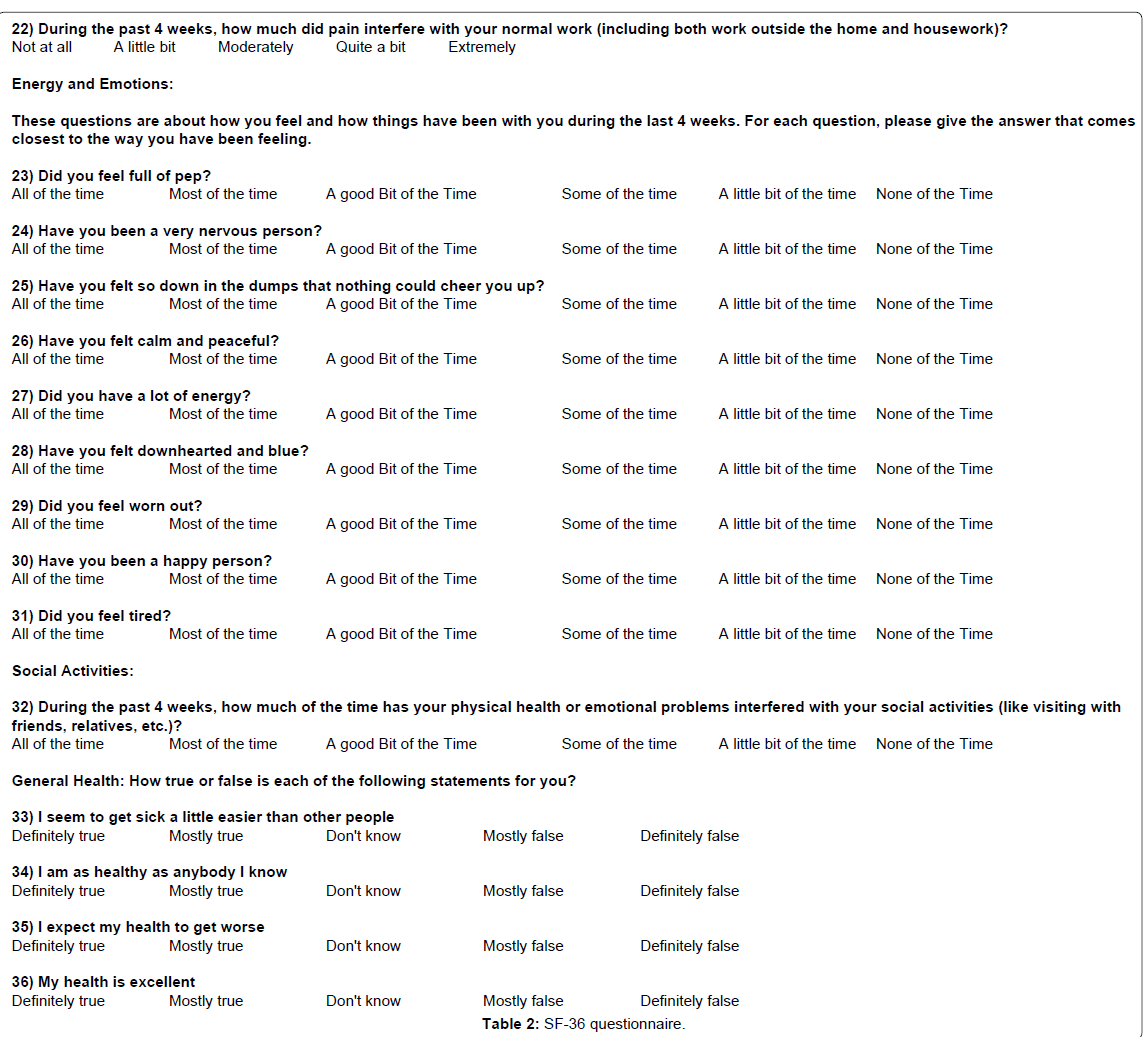 22) During the past 4 weeks, how much did pain interfere with your normal work (including both work outside the home and housework)?
Not at all A little bit Moderately Quite a bit Extremely

Energy and Emotions:

These questions are about how you feel and how things have been with you during the last 4 weeks. For each question, please give the answer that comes closest to the way you have been feeling.

23) Did you feel full of pep?
All of the time Most of the time A good Bit of the Time Some of the time A little bit of the time None of the Time

24) Have you been a very nervous person?
All of the time Most of the time A good Bit of the Time Some of the time A little bit of the time None of the Time

25) Have you felt so down in the dumps that nothing could cheer you up?
All of the time Most of the time A good Bit of the Time Some of the time A little bit of the time None of the Time

26) Have you felt calm and peaceful?
All of the time Most of the time A good Bit of the Time Some of the time A little bit of the time None of the Time

27) Did you have a lot of energy?
All of the time Most of the time A good Bit of the Time Some of the time A little bit of the time None of the Time

28) Have you felt downhearted and blue?
All of the time Most of the time A good Bit of the Time Some of the time A little bit of the time None of the Time

29) Did you feel worn out?
All of the time Most of the time A good Bit of the Time Some of the time A little bit of the time None of the Time

30) Have you been a happy person?
All of the time Most of the time A good Bit of the Time Some of the time A little bit of the time None of the Time

31) Did you feel tired?
All of the time Most of the time A good Bit of the Time Some of the time A little bit of the time None of the Time

Social Activities:

32) During the past 4 weeks, how much of the time has your physical health or emotional problems interfered with your social activities (like visiting with friends, relatives, etc.)?
All of the time Most of the time A good Bit of the Time Some of the time A little bit of the time None of the Time

General Health: How true or false is each of the following statements for you?

33) I seem to get sick a little easier than other people
Definitely true Mostly true Don't know Mostly false Definitely false

34) I am as healthy as anybody I know
Definitely true Mostly true Don't know Mostly false Definitely false

35) I expect my health to get worse
Definitely true Mostly true Don't know Mostly false Definitely false

36) My health is excellent
Definitely true Mostly true Don't know Mostly false Definitely false

Table 2: SF-36 questionnaire.